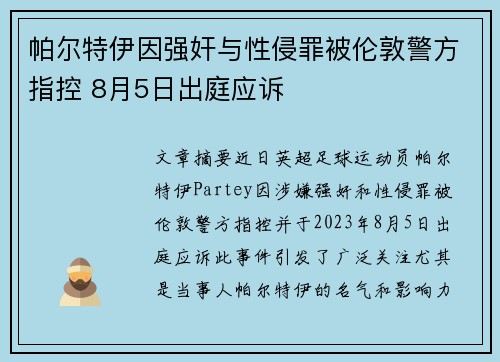 帕尔特伊因强奸与性侵罪被伦敦警方指控 8月5日出庭应诉

文章摘要近日英超足球运动员帕尔特伊Partey因涉嫌强奸和性侵罪被伦敦警方指控并于2023年8月5日出庭应诉此事件引发了广泛关注尤其是当事人帕尔特伊的名气和影响力